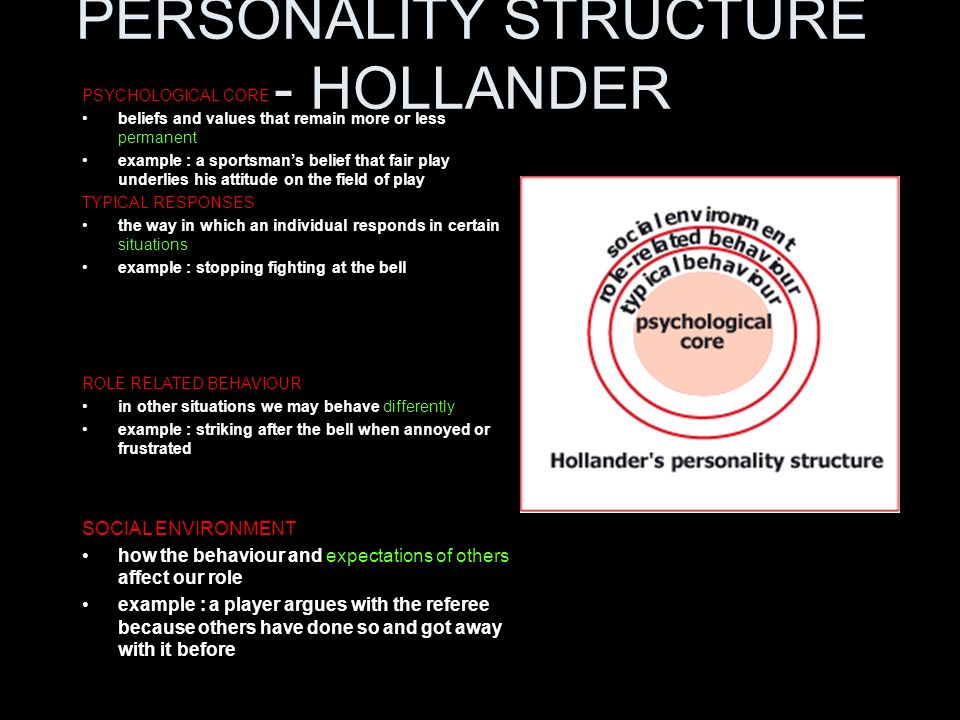 PERSONALITY STRUCTURE - HOLLANDER

PSYCHOLOGICAL CORE
• beliefs and values that remain more or less permanent
• example : a sportsman's belief that fair play underlies his attitude on the field of play

TYPICAL RESPONSES
• the way in which an individual responds in certain situations
• example : stopping fighting at the bell

ROLE RELATED BEHAVIOUR
• in other situations we may behave differently
• example : striking after the bell when annoyed or frustrated

SOCIAL ENVIRONMENT
• how the behaviour and expectations of others affect our role
• example : a player argues with the referee because others have done so and got away with it before

social environment
role-related behaviour
typical behaviour
psychological core
Hollander's personality structure